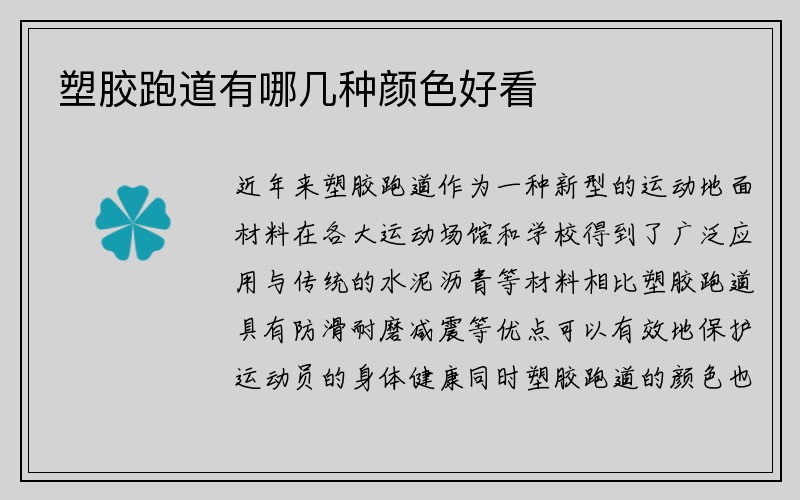 塑胶跑道有哪几种颜色好看

近年来塑胶跑道作为一种新型的运动地面材料在各大运动场馆和学校得到了广泛应用与传统的水泥沥青等材料相比塑胶跑道具有防滑耐磨减震等优点可以有效地保护运动员的身体健康同时塑胶跑道的颜色也